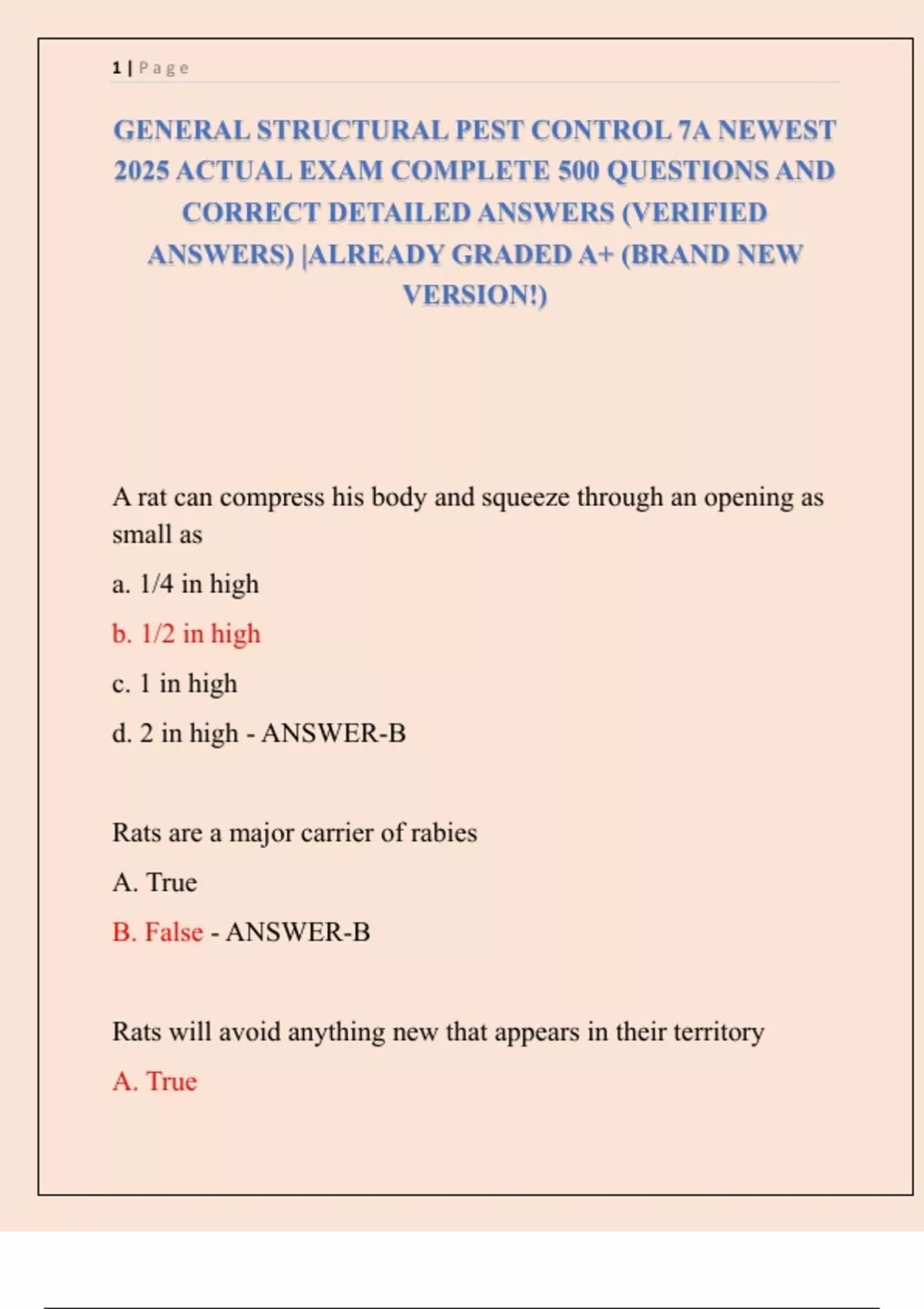 1 | Page

GENERAL STRUCTURAL PEST CONTROL 7A NEWEST 2025 ACTUAL EXAM COMPLETE 500 QUESTIONS AND CORRECT DETAILED ANSWERS (VERIFIED ANSWERS) |ALREADY GRADED A+ (BRAND NEW VERSION!)

A rat can compress his body and squeeze through an opening as small as

a. 1/4 in high

b. 1/2 in high

c. 1 in high

d. 2 in high - ANSWER-B

Rats are a major carrier of rabies

A. True

B. False - ANSWER-B

Rats will avoid anything new that appears in their territory

A. True